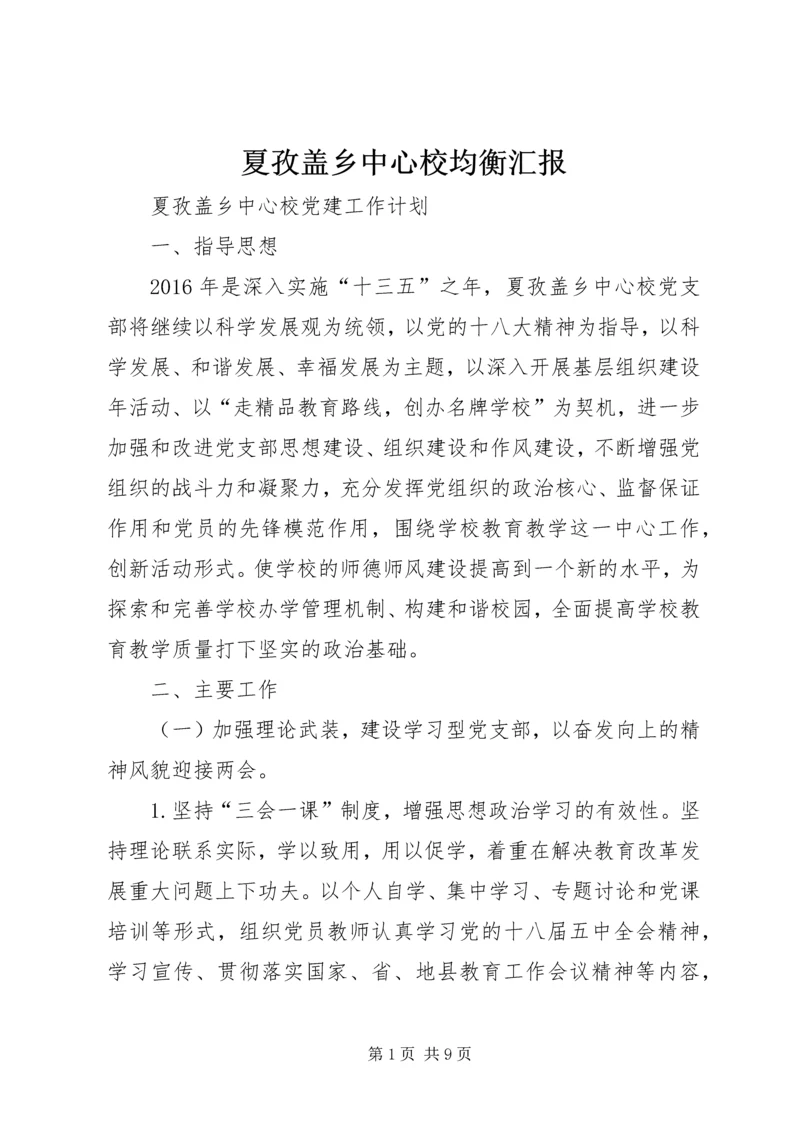 夏孜盖乡中心校均衡汇报

夏孜盖乡中心校党建工作计划

一、指导思想

2016 年是深入实施“十三五”之年，夏孜盖乡中心校党支部将继续以科学发展观为统领，以党的十八大精神为指导，以科学发展、和谐发展、幸福发展为主题，以深入开展基层组织建设年活动、以“走精品教育路线，创办名牌学校”为契机，进一步加强和改进党支部思想建设、组织建设和作风建设，不断增强党组织的战斗力和凝聚力，充分发挥党组织的政治核心、监督保证作用和党员的先锋模范作用，围绕学校教育教学这一中心工作，创新活动形式。使学校的师德师风建设提高到一个新的水平，为探索和完善学校办学管理机制、构建和谐校园，全面提高学校教育教学质量打下坚实的政治基础。

二、主要工作

（一）加强理论武装，建设学习型党支部，以奋发向上的精神风貌迎接两会。

1.坚持“三会一课”制度，增强思想政治学习的有效性。坚持理论联系实际，学以致用，用以促学，着重在解决教育改革发展重大问题上下功夫。以个人自学、集中学习、专题讨论和党课培训等形式，组织党员教师认真学习党的十八届五中全会精神，学习宣传、贯彻落实国家、省、地县教育工作会议精神等内容，

第 1 页 共 9 页